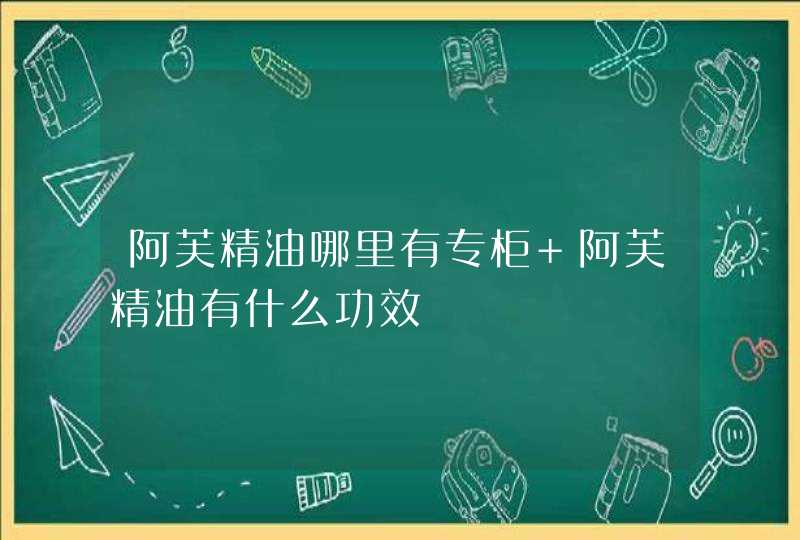 阿芙精油哪里有专柜+阿芙精油有什么功效